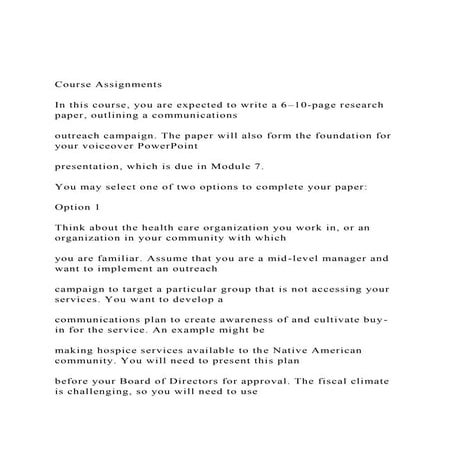 Course Assignments

In this course, you are expected to write a 6–10-page research paper, outlining a communications

outreach campaign. The paper will also form the foundation for your voiceover PowerPoint

presentation, which is due in Module 7.

You may select one of two options to complete your paper:

Option 1

Think about the health care organization you work in, or an organization in your community with which

you are familiar. Assume that you are a mid-level manager and want to implement an outreach

campaign to target a particular group that is not accessing your services. You want to develop a

communications plan to create awareness of and cultivate buy-in for the service. An example might be

making hospice services available to the Native American community. You will need to present this plan

before your Board of Directors for approval. The fiscal climate is challenging, so you will need to use